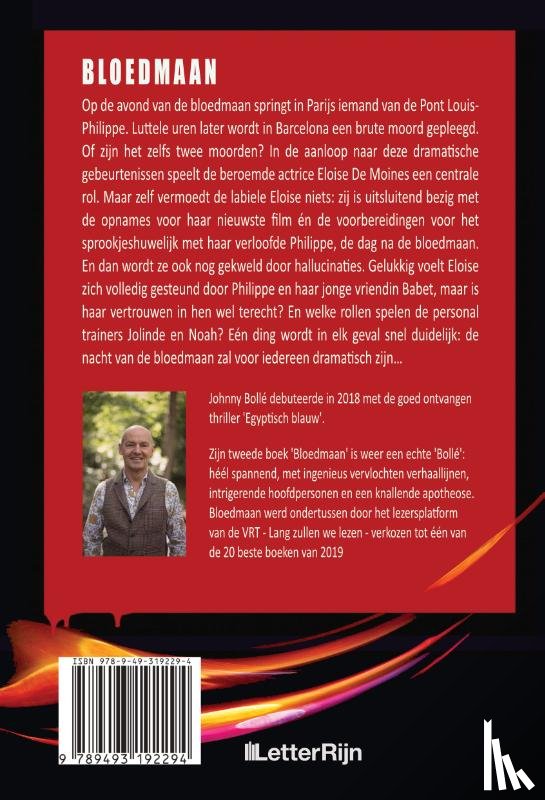 BLOEDMAAN

Op de avond van de bloedmaan springt in Parijs iemand van de Pont Louis-Philippe. Luttele uren later wordt in Barcelona een brute moord gepleegd. Of zijn het zelfs twee moorden? In de aanloop naar deze dramatische gebeurtenissen speelt de beroemde actrice Eloise De Moines een centrale rol. Maar zelf vermoedt de labiele Eloise niets: zij is uitsluitend bezig met de opnames voor haar nieuwste film én de voorbereidingen voor het sprookjeshuwelijk met haar verloofde Philippe, de dag na de bloedmaan. En dan wordt ze ook nog gekweld door hallucinaties. Gelukkig voelt Eloise zich volledig gesteund door Philippe en haar jonge vriendin Babet, maar is haar vertrouwen in hen wel terecht? En welke rollen spelen de personal trainers Jolinde en Noah? Eén ding wordt in elk geval snel duidelijk: de nacht van de bloedmaan zal voor iedereen dramatisch zijn...

Johnny Bollé debuteerde in 2018 met de goed ontvangen thriller 'Egyptisch blauw'.

Zijn tweede boek 'Bloedmaan' is weer een echte 'Bollé': héél spannend, met ingenieus vervlochten verhaallijnen, intrigerende hoofdpersonen en een knallende apotheose. Bloedmaan werd ondertussen door het lezersplatform van de VRT - Lang zullen we lezen - verkozen tot één van de 20 beste boeken van 2019

ISBN 978-9-49-319229-4

9 789493 192294

LetterRijn